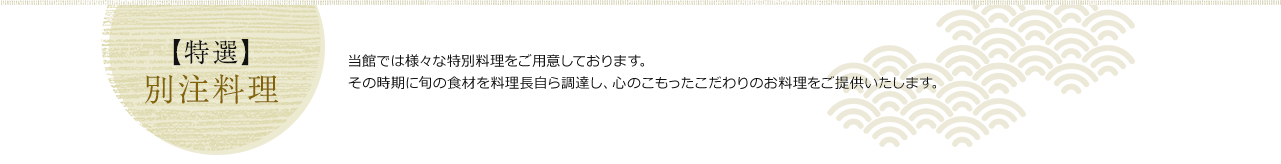 【特選】
別注料理

当館では様々な特別料理をご用意しております。
その時期に旬の食材を料理長自ら調達し、心のこもったこだわりのお料理をご提供いたします。